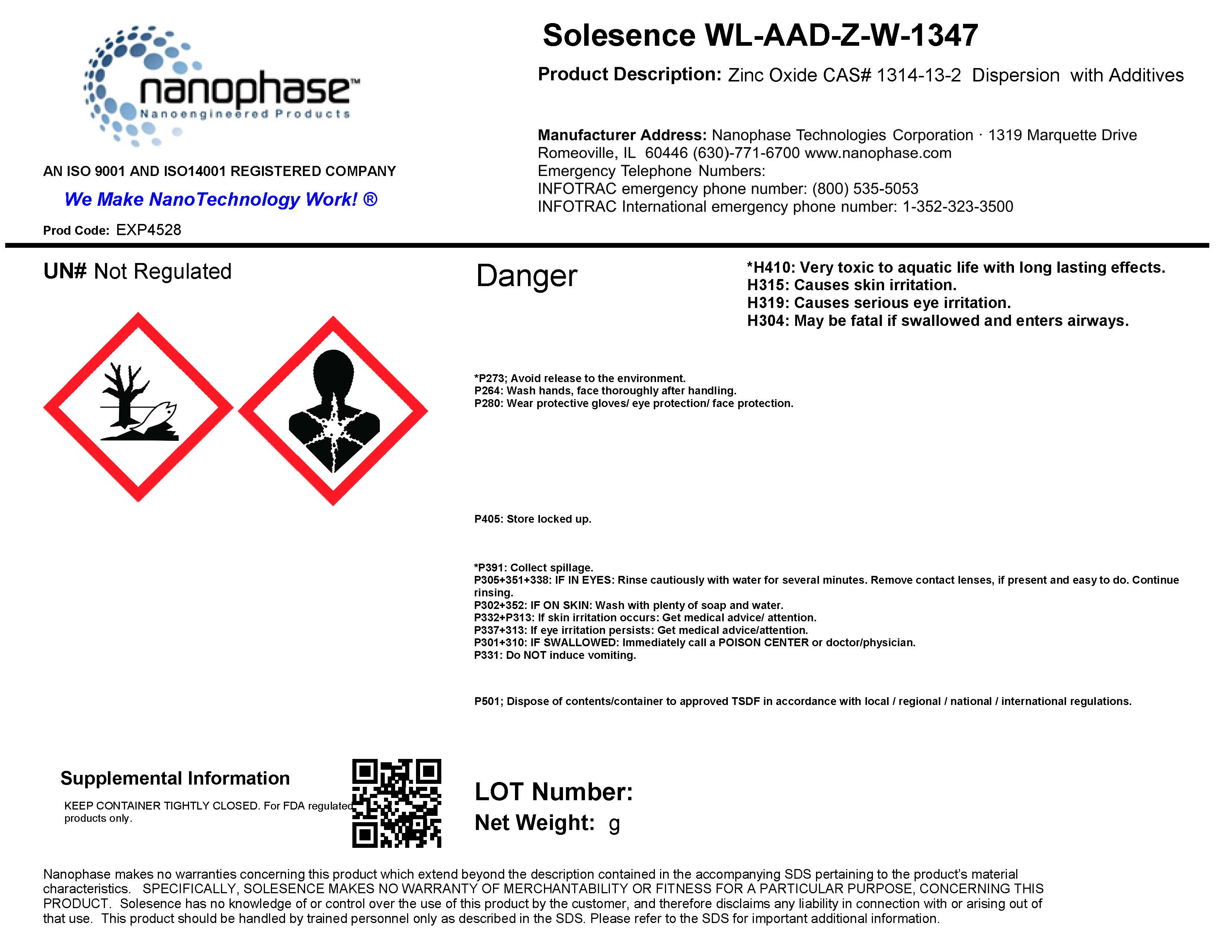 nanophase™
Nanoengineered Products

AN ISO 9001 AND ISO14001 REGISTERED COMPANY

We Make NanoTechnology Work! ®

Prod Code: EXP4528

Solesence WL-AAD-Z-W-1347

Product Description: Zinc Oxide CAS# 1314-13-2 Dispersion with Additives

Manufacturer Address: Nanophase Technologies Corporation · 1319 Marquette Drive Romeoville, IL 60446 (630)-771-6700 www.nanophase.com
Emergency Telephone Numbers:
INFOTRAC emergency phone number: (800) 535-5053
INFOTRAC International emergency phone number: 1-352-323-3500

UN# Not Regulated

Danger

*H410: Very toxic to aquatic life with long lasting effects.
H315: Causes skin irritation.
H319: Causes serious eye irritation.
H304: May be fatal if swallowed and enters airways.

*P273; Avoid release to the environment.
P264: Wash hands, face thoroughly after handling.
P280: Wear protective gloves/ eye protection/ face protection.

P405: Store locked up.

*P391: Collect spillage.
P305+351+338: IF IN EYES: Rinse cautiously with water for several minutes. Remove contact lenses, if present and easy to do. Continue rinsing.
P302+352: IF ON SKIN: Wash with plenty of soap and water.
P332+P313: If skin irritation occurs: Get medical advice/ attention.
P337+313: If eye irritation persists: Get medical advice/attention.
P301+310: IF SWALLOWED: Immediately call a POISON CENTER or doctor/physician.
P331: Do NOT induce vomiting.

P501; Dispose of contents/container to approved TSDF in accordance with local / regional / national / international regulations.

Supplemental Information

KEEP CONTAINER TIGHTLY CLOSED. For FDA regulated products only.

LOT Number:

Net Weight: g

Nanophase makes no warranties concerning this product which extend beyond the description contained in the accompanying SDS pertaining to the product's material characteristics. SPECIFICALLY, SOLESENCE MAKES NO WARRANTY OF MERCHANTABILITY OR FITNESS FOR A PARTICULAR PURPOSE, CONCERNING THIS PRODUCT. Solesence has no knowledge of or control over the use of this product by the customer, and therefore disclaims any liability in connection with or arising out of that use. This product should be handled by trained personnel only as described in the SDS. Please refer to the SDS for important additional information.